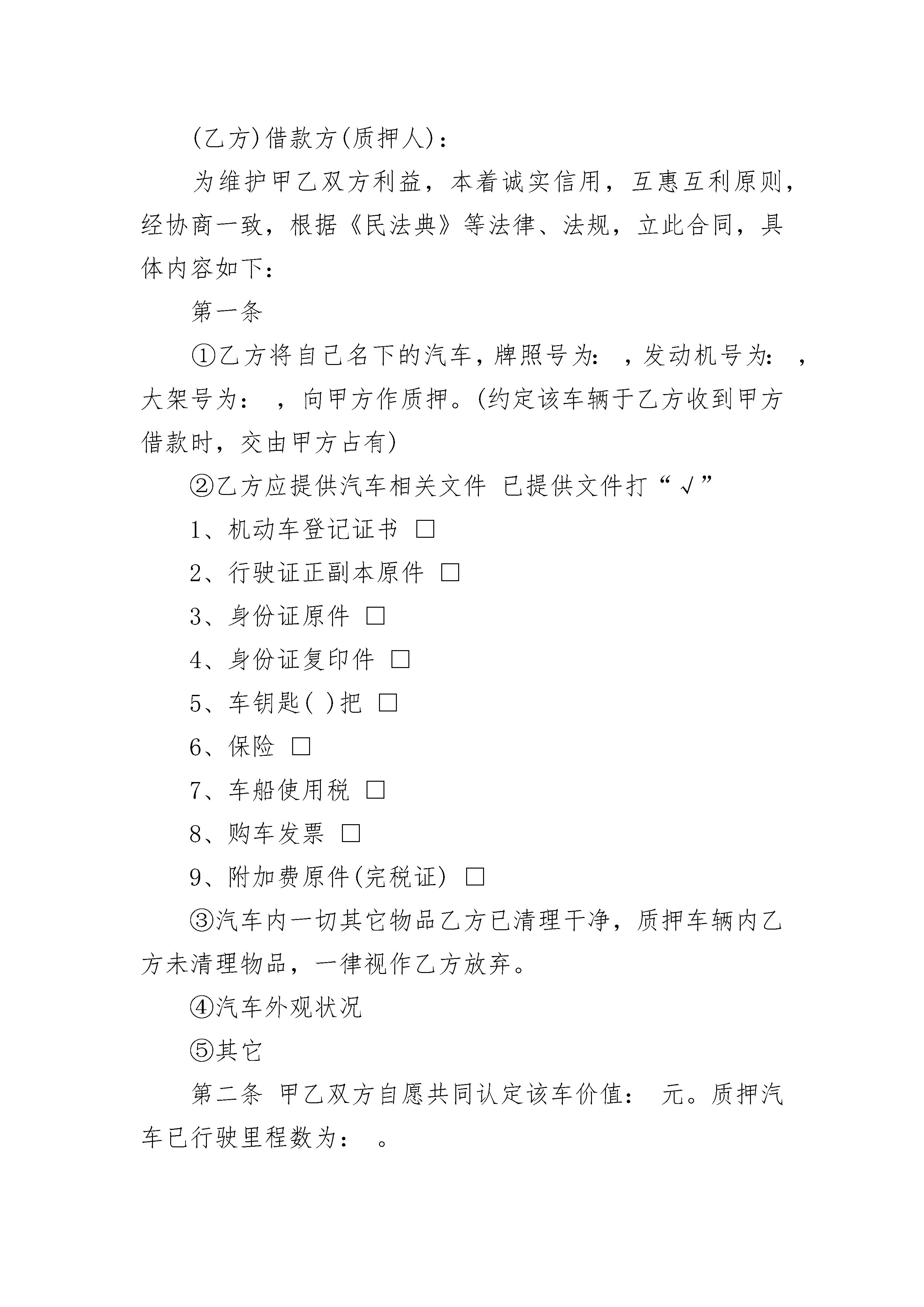 (乙方)借款方(质押人)：

为维护甲乙双方利益，本着诚实信用，互惠互利原则，经协商一致，根据《民法典》等法律、法规，立此合同，具体内容如下：

第一条

①乙方将自己名下的汽车，牌照号为： ，发动机号为： ，大架号为： ，向甲方作质押。(约定该车辆于乙方收到甲方借款时，交由甲方占有)

②乙方应提供汽车相关文件 已提供文件打“√”

1、机动车登记证书 □

2、行驶证正副本原件 □

3、身份证原件 □

4、身份证复印件 □

5、车钥匙( )把 □

6、保险 □

7、车船使用税 □

8、购车发票 □

9、附加费原件(完税证) □

③汽车内一切其它物品乙方已清理干净，质押车辆内乙方未清理物品，一律视作乙方放弃。

④汽车外观状况

⑤其它

第二条 甲乙双方自愿共同认定该车价值： 元。质押汽车已行驶里程数为： 。